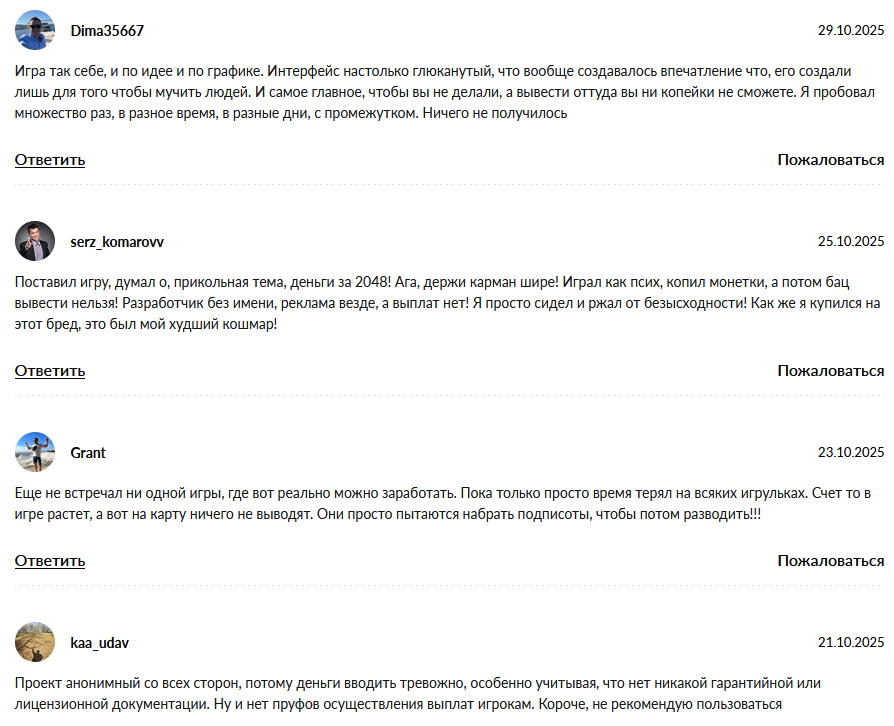 Dima35667

29.10.2025

Игра так себе, и по идее и по графике. Интерфейс настолько глюканутый, что вообще создавалось впечатление что, его создали лишь для того чтобы мучить людей. И самое главное, чтобы вы не делали, а вывести оттуда вы ни копейки не сможете. Я пробовал множество раз, в разное время, в разные дни, с промежутком. Ничего не получилось

Ответить

Пожаловаться

serz_komarovv

25.10.2025

Поставил игру, думал о, прикольная тема, деньги за 2048! Ага, держи карман шире! Играл как псих, копил монетки, а потом бац вывести нельзя! Разработчик без имени, реклама везде, а выплат нет! Я просто сидел и ржал от безысходности! Как же я купился на этот бред, это был мой худший кошмар!

Ответить

Пожаловаться

Grant

23.10.2025

Еще не встречал ни одной игры, где вот реально можно заработать. Пока только просто время терял на всяких игрульках. Счет то в игре растет, а вот на карту ничего не выводят. Они просто пытаются набрать подписоты, чтобы потом разводить!!!

Ответить

Пожаловаться

kaa_udav

21.10.2025

Проект анонимный со всех сторон, потому деньги вводить тревожно, особенно учитывая, что нет никакой гарантийной или лицензионной документации. Ну и нет пруфов осуществления выплат игрокам. Короче, не рекомендую пользоваться